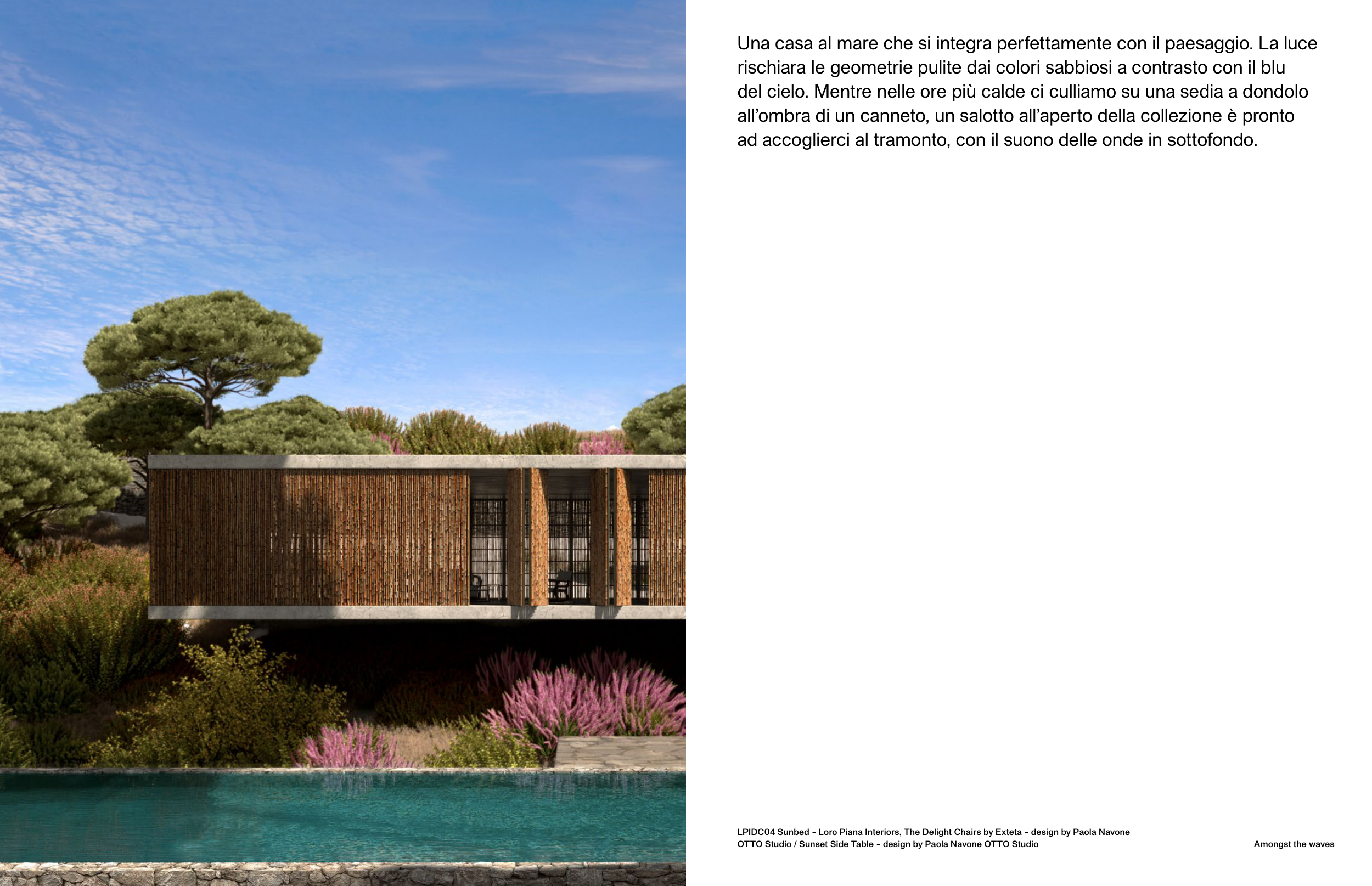 Una casa al mare che si integra perfettamente con il paesaggio. La luce rischiara le geometrie pulite dai colori sabbiosi a contrasto con il blu del cielo. Mentre nelle ore più calde ci culliamo su una sedia a dondolo all'ombra di un canneto, un salotto all'aperto della collezione è pronto ad accoglierci al tramonto, con il suono delle onde in sottofondo.

LPIDC04 Sunbed - Loro Piana Interiors, The Delight Chairs by Exteta - design by Paola Navone OTTO Studio / Sunset Side Table - design by Paola Navone OTTO Studio

Amongst the waves